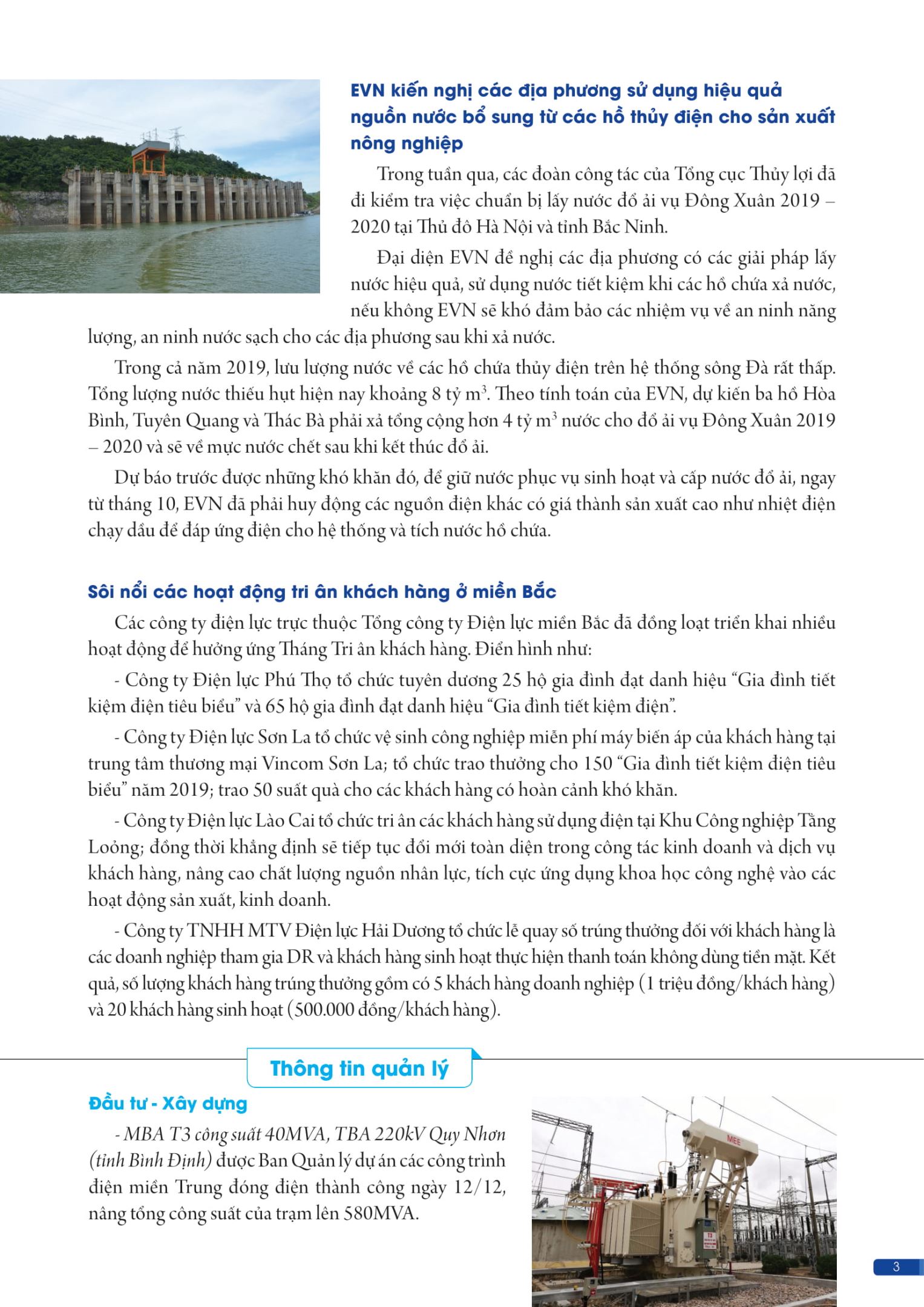 EVN kiến nghị các địa phương sử dụng hiệu quả nguồn nước bổ sung từ các hồ thủy điện cho sản xuất nông nghiệp

Trong tuần qua, các đoàn công tác của Tổng cục Thủy lợi đã đi kiểm tra việc chuẩn bị lấy nước đổ ải vụ Đông Xuân 2019 – 2020 tại Thủ đô Hà Nội và tỉnh Bắc Ninh.

Đại diện EVN đề nghị các địa phương có các giải pháp lấy nước hiệu quả, sử dụng nước tiết kiệm khi các hồ chứa xả nước, nếu không EVN sẽ khó đảm bảo các nhiệm vụ về an ninh năng lượng, an ninh nước sạch cho các địa phương sau khi xả nước.

Trong cả năm 2019, lưu lượng nước về các hồ chứa thủy điện trên hệ thống sông Đà rất thấp. Tổng lượng nước thiếu hụt hiện nay khoảng 8 tỷ $m^3$. Theo tính toán của EVN, dự kiến ba hồ Hòa Bình, Tuyên Quang và Thác Bà phải xả tổng cộng hơn 4 tỷ $m^3$ nước cho đổ ải vụ Đông Xuân 2019 – 2020 và sẽ về mực nước chết sau khi kết thúc đổ ải.

Dự báo trước được những khó khăn đó, để giữ nước phục vụ sinh hoạt và cấp nước đổ ải, ngay từ tháng 10, EVN đã phải huy động các nguồn điện khác có giá thành sản xuất cao như nhiệt điện chạy dầu để đáp ứng điện cho hệ thống và tích nước hồ chứa.

Sôi nổi các hoạt động tri ân khách hàng ở miền Bắc

Các công ty điện lực trực thuộc Tổng công ty Điện lực miền Bắc đã đồng loạt triển khai nhiều hoạt động để hưởng ứng Tháng Tri ân khách hàng. Điển hình như:

- Công ty Điện lực Phú Thọ tổ chức tuyên dương 25 hộ gia đình đạt danh hiệu “Gia đình tiết kiệm điện tiêu biểu” và 65 hộ gia đình đạt danh hiệu “Gia đình tiết kiệm điện”.

- Công ty Điện lực Sơn La tổ chức vệ sinh công nghiệp miễn phí máy biến áp của khách hàng tại trung tâm thương mại Vincom Sơn La; tổ chức trao thưởng cho 150 “Gia đình tiết kiệm điện tiêu biểu” năm 2019; trao 50 suất quà cho các khách hàng có hoàn cảnh khó khăn.

- Công ty Điện lực Lào Cai tổ chức tri ân các khách hàng sử dụng điện tại Khu Công nghiệp Tằng Loỏng; đồng thời khẳng định sẽ tiếp tục đổi mới toàn diện trong công tác kinh doanh và dịch vụ khách hàng, nâng cao chất lượng nguồn nhân lực, tích cực ứng dụng khoa học công nghệ vào các hoạt động sản xuất, kinh doanh.

- Công ty TNHH MTV Điện lực Hải Dương tổ chức lễ quay số trúng thưởng đối với khách hàng là các doanh nghiệp tham gia DR và khách hàng sinh hoạt thực hiện thanh toán không dùng tiền mặt. Kết quả, số lượng khách hàng trúng thưởng gồm có 5 khách hàng doanh nghiệp (1 triệu đồng/khách hàng) và 20 khách hàng sinh hoạt (500.000 đồng/khách hàng).

Thông tin quản lý

Đầu tư - Xây dựng

- MBA T3 công suất 40MVA, TBA 220kV Quy Nhơn (tỉnh Bình Định) được Ban Quản lý dự án các công trình điện miền Trung đóng điện thành công ngày 12/12, nâng tổng công suất của trạm lên 580MVA.

MEE

T3

3